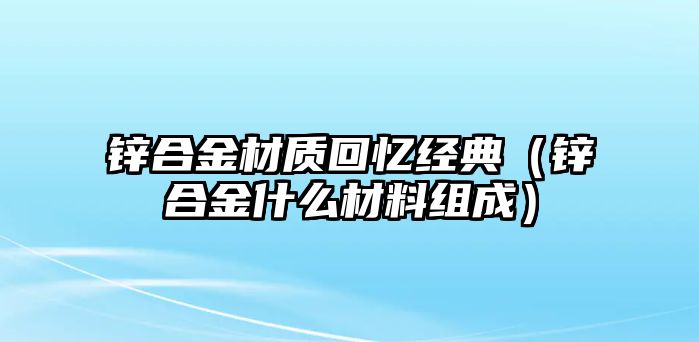 锌合金材质回忆经典（锌合金什么材料组成）